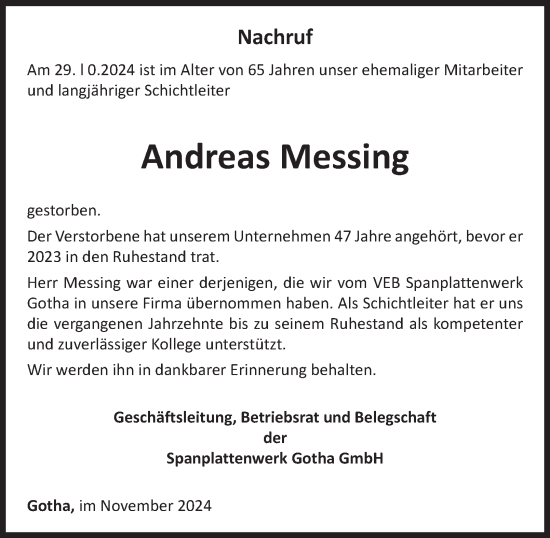 Nachruf

Am 29. l 0.2024 ist im Alter von 65 Jahren unser ehemaliger Mitarbeiter und langjähriger Schichtleiter

Andreas Messing

gestorben.

Der Verstorbene hat unserem Unternehmen 47 Jahre angehört, bevor er 2023 in den Ruhestand trat.

Herr Messing war einer derjenigen, die wir vom VEB Spanplattenwerk Gotha in unsere Firma übernommen haben. Als Schichtleiter hat er uns die vergangenen Jahrzehnte bis zu seinem Ruhestand als kompetenter und zuverlässiger Kollege unterstützt.

Wir werden ihn in dankbarer Erinnerung behalten.

Geschäftsleitung, Betriebsrat und Belegschaft
der
Spanplattenwerk Gotha GmbH

Gotha, im November 2024